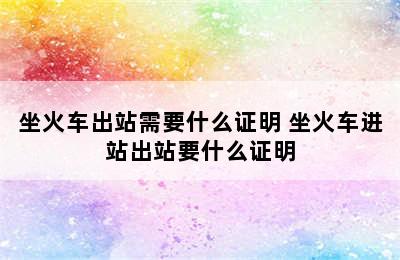 坐火车出站需要什么证明 坐火车进站出站要什么证明